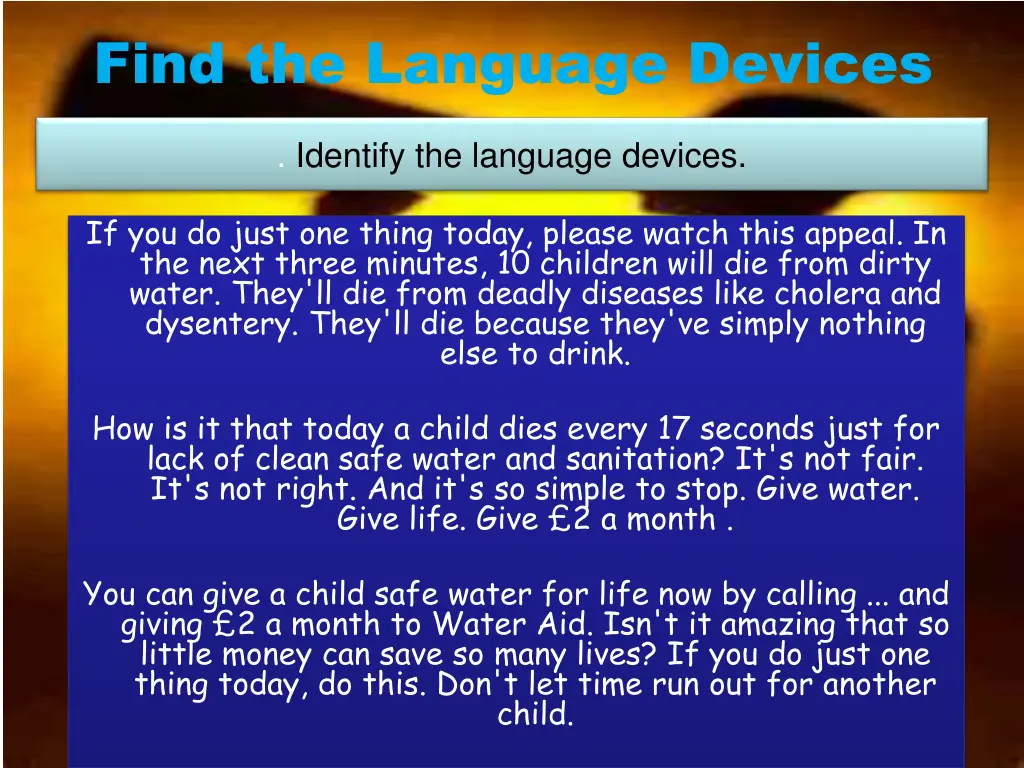 Find the Language Devices

. Identify the language devices.

If you do just one thing today, please watch this appeal. In the next three minutes, 10 children will die from dirty water. They'll die from deadly diseases like cholera and dysentery. They'll die because they've simply nothing else to drink.

How is it that today a child dies every 17 seconds just for lack of clean safe water and sanitation? It's not fair. It's not right. And it's so simple to stop. Give water. Give life. Give £2 a month .

You can give a child safe water for life now by calling ... and giving £2 a month to Water Aid. Isn't it amazing that so little money can save so many lives? If you do just one thing today, do this. Don't let time run out for another child.